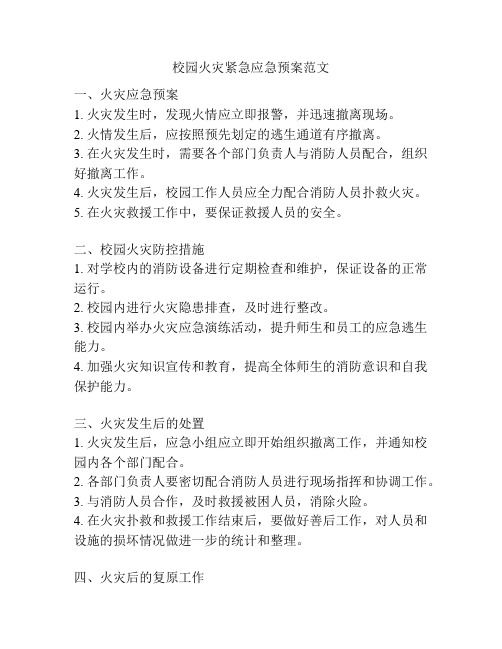 校园火灾紧急应急预案范文

一、火灾应急预案
1. 火灾发生时，发现火情应立即报警，并迅速撤离现场。
2. 火情发生后，应按照预先划定的逃生通道有序撤离。
3. 在火灾发生时，需要各个部门负责人与消防人员配合，组织好撤离工作。
4. 火灾发生后，校园工作人员应全力配合消防人员扑救火灾。
5. 在火灾救援工作中，要保证救援人员的安全。

二、校园火灾防控措施
1. 对学校内的消防设备进行定期检查和维护，保证设备的正常运行。
2. 校园内进行火灾隐患排查，及时进行整改。
3. 校园内举办火灾应急演练活动，提升师生和员工的应急逃生能力。
4. 加强火灾知识宣传和教育，提高全体师生的消防意识和自我保护能力。

三、火灾发生后的处置
1. 火灾发生后，应急小组应立即开始组织撤离工作，并通知校园内各个部门配合。
2. 各部门负责人要密切配合消防人员进行现场指挥和协调工作。
3. 与消防人员合作，及时救援被困人员，消除火险。
4. 在火灾扑救和救援工作结束后，要做好善后工作，对人员和设施的损坏情况做进一步的统计和整理。

四、火灾后的复原工作